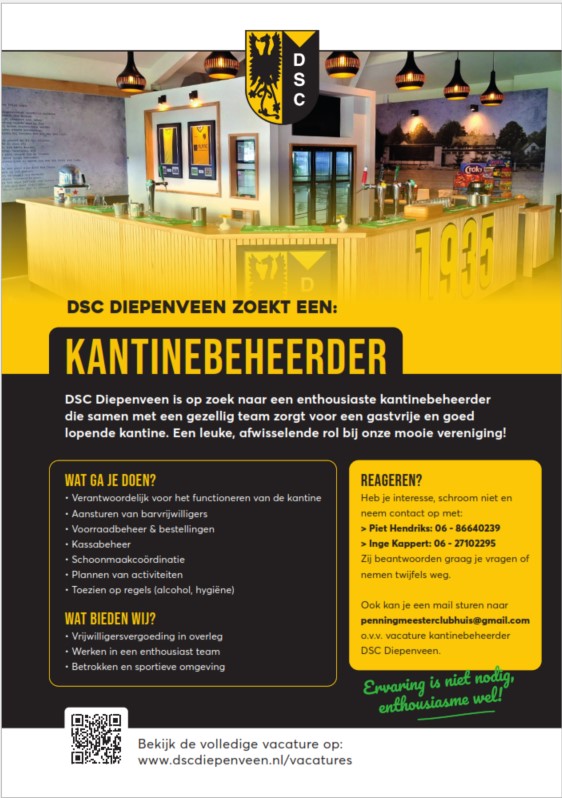 DSC

1935

DSC DIEPENVEEN ZOEKT EEN:

KANTINEBEHEERDER

DSC Diepenveen is op zoek naar een enthousiaste kantinebeheerder die samen met een gezellig team zorgt voor een gastvrije en goed lopende kantine. Een leuke, afwisselende rol bij onze mooie vereniging!

WAT GA JE DOEN?
• Verantwoordelijk voor het functioneren van de kantine
• Aansturen van barvrijwilligers
• Voorraadbeheer & bestellingen
• Kassabeheer
• Schoonmaakcoördinatie
• Plannen van activiteiten
• Toezien op regels (alcohol, hygiëne)

WAT BIEDEN WIJ?
• Vrijwilligersvergoeding in overleg
• Werken in een enthousiast team
• Betrokken en sportieve omgeving

REAGEREN?
Heb je interesse, schroom niet en neem contact op met:
> Piet Hendriks: 06 - 86640239
> Inge Kappert: 06 - 27102295
Zij beantwoorden graag je vragen of nemen twijfels weg.

Ook kan je een mail sturen naar penningmeesterclubhuis@gmail.com o.v.v. vacature kantinebeheerder DSC Diepenveen.

Ervaring is niet nodig, enthousiasme wel!

Bekijk de volledige vacature op:
www.dscdiepenveen.nl/vacatures